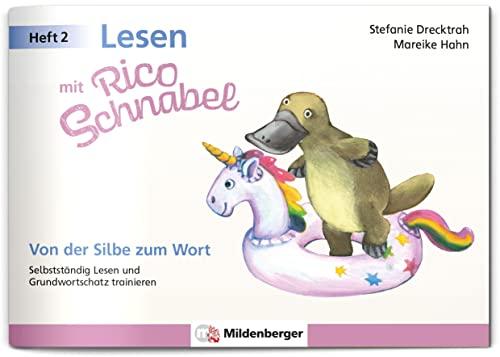 Heft 2 Lesen

mit Rico Schnabel

Stefanie Drecktrah
Mareike Hahn

Von der Silbe zum Wort

Selbstständig Lesen und Grundwortschatz trainieren

Mildenberger